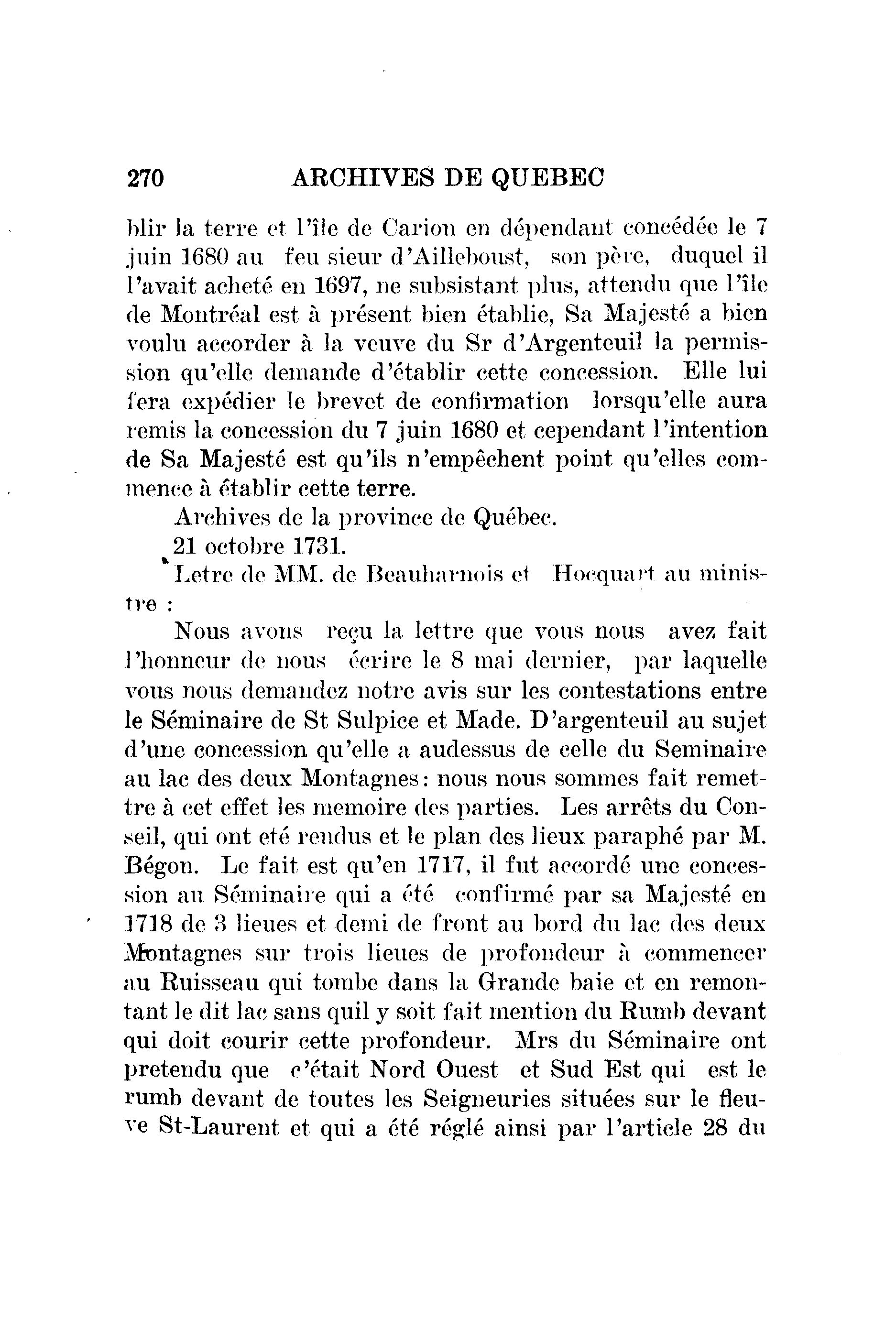 270 ARCHIVES DE QUEBEC

blir la terre et l'île de Carion en dépendant concédée le 7 juin 1680 au feu sieur d'Ailleboust, son père, duquel il l'avait acheté en 1697, ne subsistant plus, attendu que l'île de Montréal est à présent bien établie, Sa Majesté a bien voulu accorder à la veuve du Sr d'Argenteuil la permission qu'elle demande d'établir cette concession. Elle lui fera expédier le brevet de confirmation lorsqu'elle aura remis la concession du 7 juin 1680 et cependant l'intention de Sa Majesté est qu'ils n'empêchent point qu'elles commence à établir cette terre.

Archives de la province de Québec.

21 octobre 1731.

Letre de MM. de Beauharnois et Hocquart au ministre :

Nous avons reçu la lettre que vous nous avez fait l'honneur de nous écrire le 8 mai dernier, par laquelle vous nous demandez notre avis sur les contestations entre le Séminaire de St Sulpice et Made. D'argenteuil au sujet d'une concession qu'elle a audessus de celle du Seminaire au lac des deux Montagnes: nous nous sommes fait remettre à cet effet les memoire des parties. Les arrêts du Conseil, qui ont eté rendus et le plan des lieux paraphé par M. Bégon. Le fait est qu'en 1717, il fut accordé une concession au Séminaire qui a été confirmé par sa Majesté en 1718 de 3 lieues et demi de front au bord du lac des deux Montagnes sur trois lieues de profondeur à commencer au Ruisseau qui tombe dans la Grande baie et en remontant le dit lac sans quil y soit fait mention du Rumb devant qui doit courir cette profondeur. Mrs du Séminaire ont pretendu que c'était Nord Ouest et Sud Est qui est le rumb devant de toutes les Seigneuries situées sur le fleuve St-Laurent et qui a été réglé ainsi par l'article 28 du